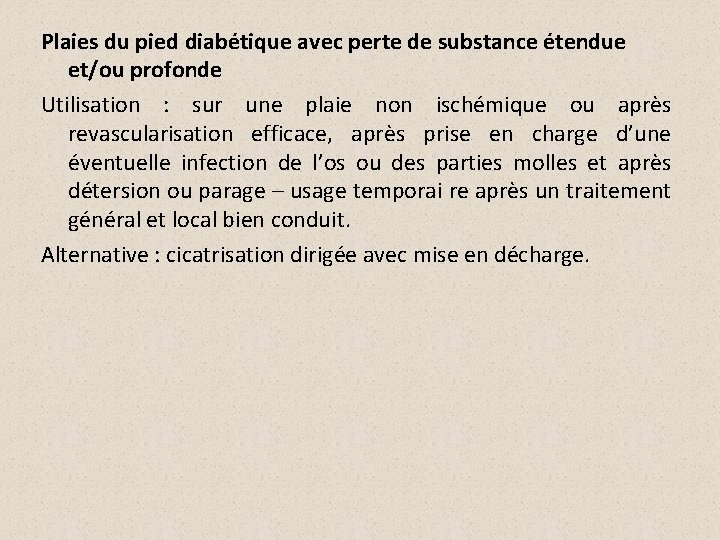 Plaies du pied diabétique avec perte de substance étendue et/ou profonde

Utilisation : sur une plaie non ischémique ou après revascularisation efficace, après prise en charge d'une éventuelle infection de l'os ou des parties molles et après détersion ou parage – usage temporai re après un traitement général et local bien conduit.

Alternative : cicatrisation dirigée avec mise en décharge.